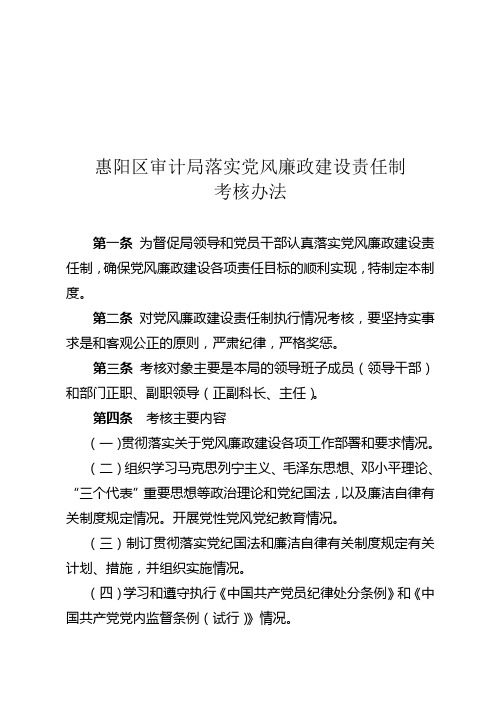 惠阳区审计局落实党风廉政建设责任制
考核办法

第一条 为督促局领导和党员干部认真落实党风廉政建设责任制，确保党风廉政建设各项责任目标的顺利实现，特制定本制度。

第二条 对党风廉政建设责任制执行情况考核，要坚持实事求是和客观公正的原则，严肃纪律，严格奖惩。

第三条 考核对象主要是本局的领导班子成员（领导干部）和部门正职、副职领导（正副科长、主任）。

第四条 考核主要内容

（一）贯彻落实关于党风廉政建设各项工作部署和要求情况。

（二）组织学习马克思列宁主义、毛泽东思想、邓小平理论、“三个代表”重要思想等政治理论和党纪国法，以及廉洁自律有关制度规定情况。开展党性党风党纪教育情况。

（三）制订贯彻落实党纪国法和廉洁自律有关制度规定有关计划、措施，并组织实施情况。

（四）学习和遵守执行《中国共产党员纪律处分条例》和《中国共产党党内监督条例（试行）》情况。